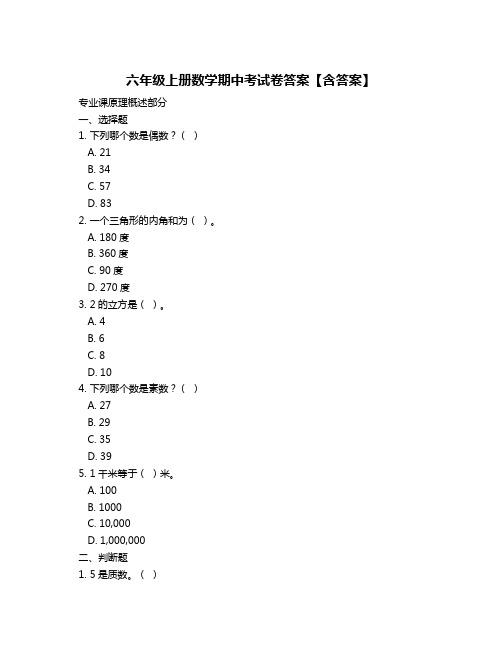 六年级上册数学期中考试卷答案【含答案】

专业课原理概述部分

一、选择题

1. 下列哪个数是偶数？（ ）

A. 21

B. 34

C. 57

D. 83

2. 一个三角形的内角和为（ ）。

A. 180 度

B. 360 度

C. 90 度

D. 270 度

3. 2 的立方是（ ）。

A. 4

B. 6

C. 8

D. 10

4. 下列哪个数是素数？（ ）

A. 27

B. 29

C. 35

D. 39

5. 1 千米等于（ ）米。

A. 100

B. 1000

C. 10,000

D. 1,000,000

二、判断题

1. 5 是质数。（ ）